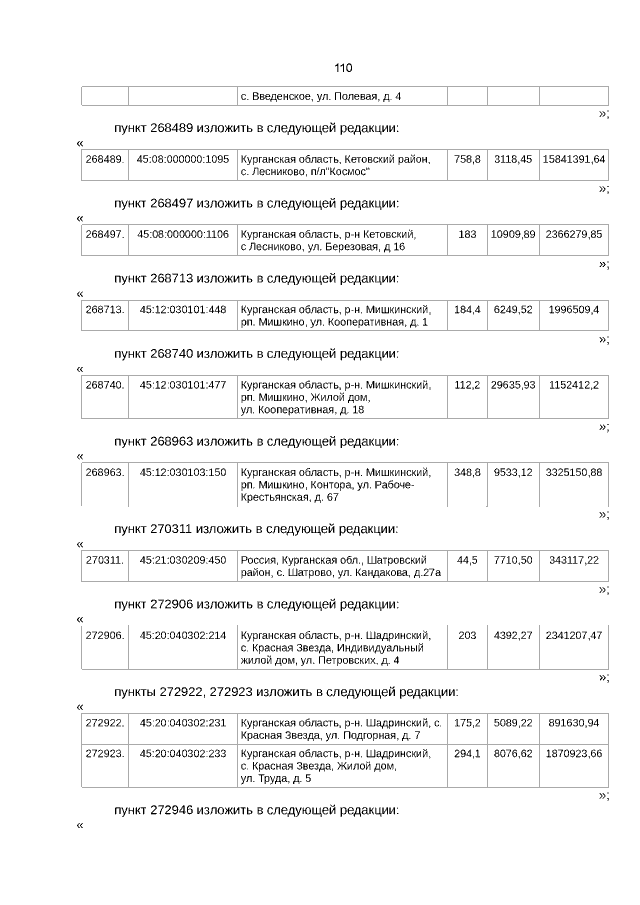 110

| | | с. Введенское, ул. Полевая, д. 4 | | | |
|---|---|---|---|---|---|

»;

пункт 268489 изложить в следующей редакции:

«

| 268489. | 45:08:000000:1095 | Курганская область, Кетовский район, с. Лесниково, п/л"Космос" | 758,8 | 3118,45 | 15841391,64 |
|---|---|---|---|---|---|

»;

пункт 268497 изложить в следующей редакции:

«

| 268497. | 45:08:000000:1106 | Курганская область, р-н Кетовский, с Лесниково, ул. Березовая, д 16 | 183 | 10909,89 | 2366279,85 |
|---|---|---|---|---|---|

»;

пункт 268713 изложить в следующей редакции:

«

| 268713. | 45:12:030101:448 | Курганская область, р-н. Мишкинский, рп. Мишкино, ул. Кооперативная, д. 1 | 184,4 | 6249,52 | 1996509,4 |
|---|---|---|---|---|---|

»;

пункт 268740 изложить в следующей редакции:

«

| 268740. | 45:12:030101:477 | Курганская область, р-н. Мишкинский, рп. Мишкино, Жилой дом, ул. Кооперативная, д. 18 | 112,2 | 29635,93 | 1152412,2 |
|---|---|---|---|---|---|

»;

пункт 268963 изложить в следующей редакции:

«

| 268963. | 45:12:030103:150 | Курганская область, р-н. Мишкинский, рп. Мишкино, Контора, ул. Рабоче-Крестьянская, д. 67 | 348,8 | 9533,12 | 3325150,88 |
|---|---|---|---|---|---|

»;

пункт 270311 изложить в следующей редакции:

«

| 270311. | 45:21:030209:450 | Россия, Курганская обл., Шатровский район, с. Шатрово, ул. Кандакова, д.27а | 44,5 | 7710,50 | 343117,22 |
|---|---|---|---|---|---|

»;

пункт 272906 изложить в следующей редакции:

«

| 272906. | 45:20:040302:214 | Курганская область, р-н. Шадринский, с. Красная Звезда, Индивидуальный жилой дом, ул. Петровских, д. 4 | 203 | 4392,27 | 2341207,47 |
|---|---|---|---|---|---|

»;

пункты 272922, 272923 изложить в следующей редакции:

«

| 272922. | 45:20:040302:231 | Курганская область, р-н. Шадринский, с. Красная Звезда, ул. Подгорная, д. 7 | 175,2 | 5089,22 | 891630,94 |
|---|---|---|---|---|---|
| 272923. | 45:20:040302:233 | Курганская область, р-н. Шадринский, с. Красная Звезда, Жилой дом, ул. Труда, д. 5 | 294,1 | 8076,62 | 1870923,66 |

»;

пункт 272946 изложить в следующей редакции:

«